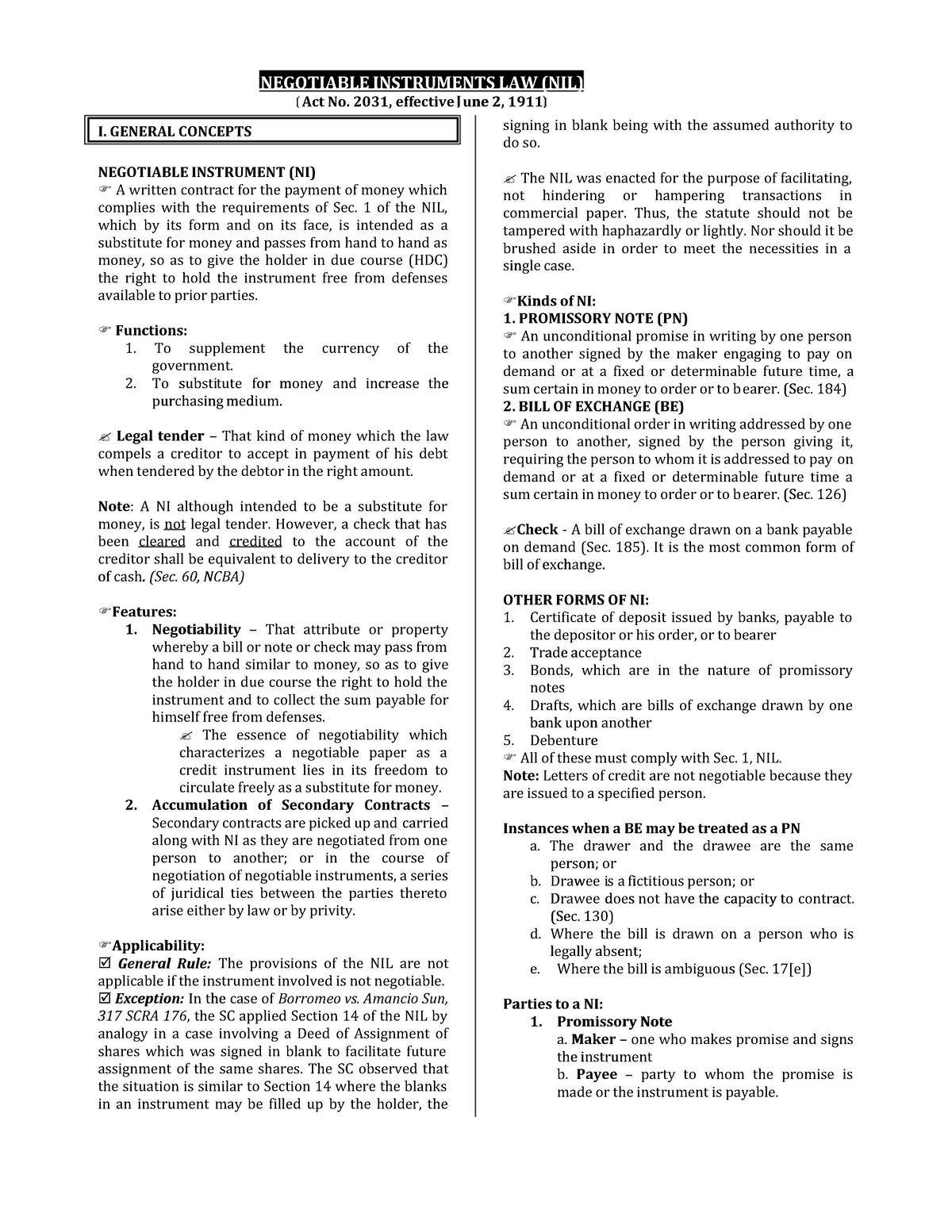 NEGOTIABLE INSTRUMENTS LAW (NIL)
(Act No. 2031, effective June 2, 1911)

I. GENERAL CONCEPTS

NEGOTIABLE INSTRUMENT (NI)
☞ A written contract for the payment of money which complies with the requirements of Sec. 1 of the NIL, which by its form and on its face, is intended as a substitute for money and passes from hand to hand as money, so as to give the holder in due course (HDC) the right to hold the instrument free from defenses available to prior parties.

☞ Functions:
1. To supplement the currency of the government.
2. To substitute for money and increase the purchasing medium.

✍ Legal tender – That kind of money which the law compels a creditor to accept in payment of his debt when tendered by the debtor in the right amount.

Note: A NI although intended to be a substitute for money, is not legal tender. However, a check that has been cleared and credited to the account of the creditor shall be equivalent to delivery to the creditor of cash. (Sec. 60, NCBA)

☞Features:
1. Negotiability – That attribute or property whereby a bill or note or check may pass from hand to hand similar to money, so as to give the holder in due course the right to hold the instrument and to collect the sum payable for himself free from defenses.
✍ The essence of negotiability which characterizes a negotiable paper as a credit instrument lies in its freedom to circulate freely as a substitute for money.
2. Accumulation of Secondary Contracts – Secondary contracts are picked up and carried along with NI as they are negotiated from one person to another; or in the course of negotiation of negotiable instruments, a series of juridical ties between the parties thereto arise either by law or by privity.

☞Applicability:
☑ General Rule: The provisions of the NIL are not applicable if the instrument involved is not negotiable.
☑ Exception: In the case of Borromeo vs. Amancio Sun, 317 SCRA 176, the SC applied Section 14 of the NIL by analogy in a case involving a Deed of Assignment of shares which was signed in blank to facilitate future assignment of the same shares. The SC observed that the situation is similar to Section 14 where the blanks in an instrument may be filled up by the holder, the signing in blank being with the assumed authority to do so.

✍ The NIL was enacted for the purpose of facilitating, not hindering or hampering transactions in commercial paper. Thus, the statute should not be tampered with haphazardly or lightly. Nor should it be brushed aside in order to meet the necessities in a single case.

☞Kinds of NI:
1. PROMISSORY NOTE (PN)
☞ An unconditional promise in writing by one person to another signed by the maker engaging to pay on demand or at a fixed or determinable future time, a sum certain in money to order or to bearer. (Sec. 184)
2. BILL OF EXCHANGE (BE)
☞ An unconditional order in writing addressed by one person to another, signed by the person giving it, requiring the person to whom it is addressed to pay on demand or at a fixed or determinable future time a sum certain in money to order or to bearer. (Sec. 126)

✍Check - A bill of exchange drawn on a bank payable on demand (Sec. 185). It is the most common form of bill of exchange.

OTHER FORMS OF NI:
1. Certificate of deposit issued by banks, payable to the depositor or his order, or to bearer
2. Trade acceptance
3. Bonds, which are in the nature of promissory notes
4. Drafts, which are bills of exchange drawn by one bank upon another
5. Debenture
☞ All of these must comply with Sec. 1, NIL.
Note: Letters of credit are not negotiable because they are issued to a specified person.

Instances when a BE may be treated as a PN
a. The drawer and the drawee are the same person; or
b. Drawee is a fictitious person; or
c. Drawee does not have the capacity to contract. (Sec. 130)
d. Where the bill is drawn on a person who is legally absent;
e. Where the bill is ambiguous (Sec. 17[e])

Parties to a NI:
1. Promissory Note
a. Maker – one who makes promise and signs the instrument
b. Payee – party to whom the promise is made or the instrument is payable.